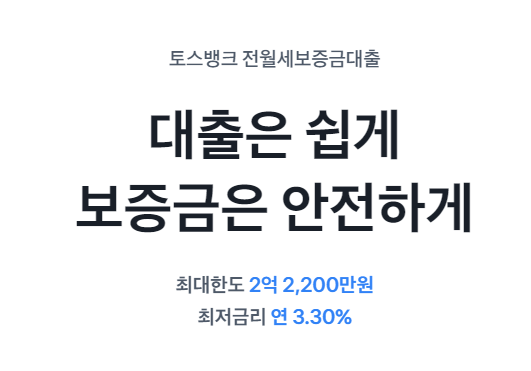 토스뱅크 전월세보증금대출

대출은 쉽게
보증금은 안전하게

최대한도 2억 2,200만원
최저금리 연 3.30%